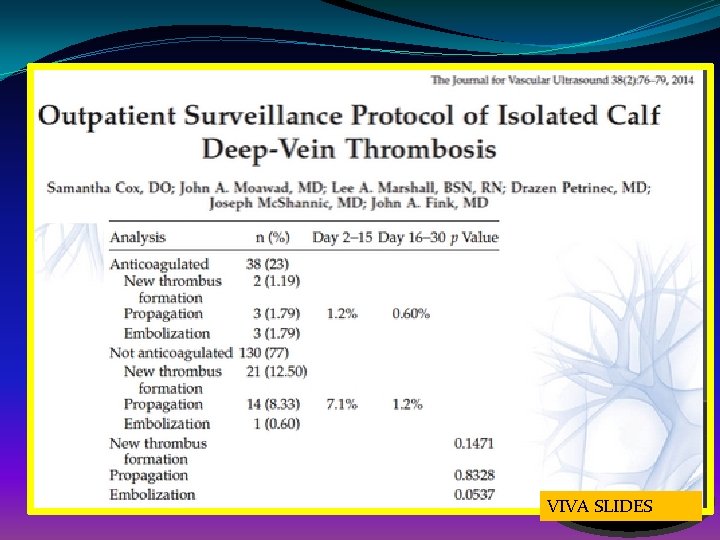 The Journal for Vascular Ultrasound 38(2):76–79, 2014

Outpatient Surveillance Protocol of Isolated Calf Deep-Vein Thrombosis

Samantha Cox, DO; John A. Moawad, MD; Lee A. Marshall, BSN, RN; Drazen Petrinec, MD; Joseph McShannic, MD; John A. Fink, MD

| Analysis | n (%) | Day 2–15 | Day 16–30 | $p$ Value |
|---|---|---|---|---|
| Anticoagulated | 38 (23) | | | |
| New thrombus formation | 2 (1.19) | | | |
| Propagation | 3 (1.79) | 1.2% | 0.60% | |
| Embolization | 3 (1.79) | | | |
| Not anticoagulated | 130 (77) | | | |
| New thrombus formation | 21 (12.50) | | | |
| Propagation | 14 (8.33) | 7.1% | 1.2% | |
| Embolization | 1 (0.60) | | | |
| New thrombus formation | | | | 0.1471 |
| Propagation | | | | 0.8328 |
| Embolization | | | | 0.0537 |

VIVA SLIDES